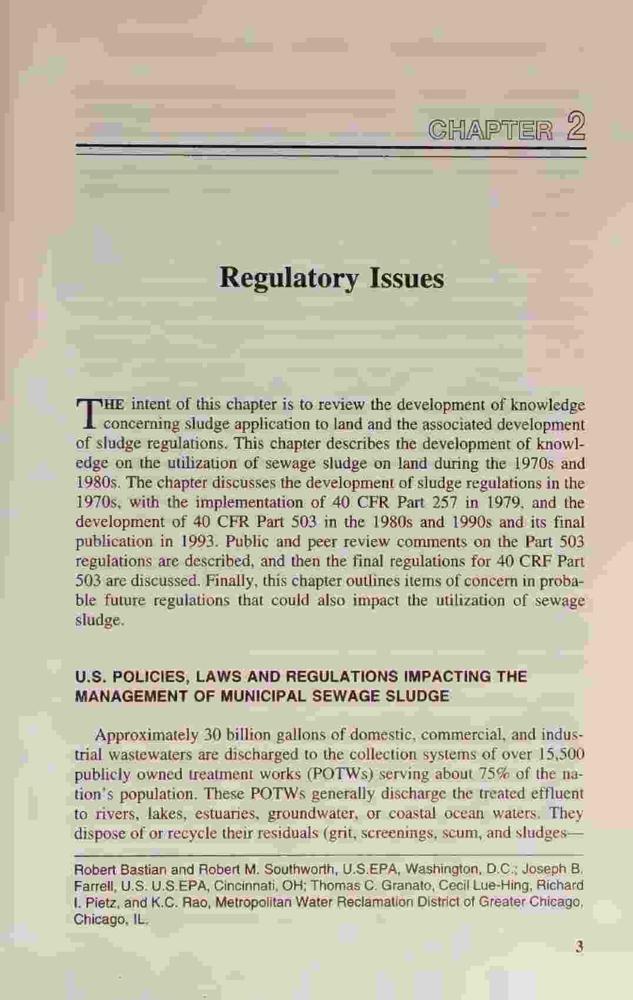 CHAPTER 2

Regulatory Issues

THE intent of this chapter is to review the development of knowledge concerning sludge application to land and the associated development of sludge regulations. This chapter describes the development of knowledge on the utilization of sewage sludge on land during the 1970s and 1980s. The chapter discusses the development of sludge regulations in the 1970s, with the implementation of 40 CFR Part 257 in 1979, and the development of 40 CFR Part 503 in the 1980s and 1990s and its final publication in 1993. Public and peer review comments on the Part 503 regulations are described, and then the final regulations for 40 CRF Part 503 are discussed. Finally, this chapter outlines items of concern in probable future regulations that could also impact the utilization of sewage sludge.

U.S. POLICIES, LAWS AND REGULATIONS IMPACTING THE MANAGEMENT OF MUNICIPAL SEWAGE SLUDGE

Approximately 30 billion gallons of domestic, commercial, and industrial wastewaters are discharged to the collection systems of over 15,500 publicly owned treatment works (POTWs) serving about 75% of the nation's population. These POTWs generally discharge the treated effluent to rivers, lakes, estuaries, groundwater, or coastal ocean waters. They dispose of or recycle their residuals (grit, screenings, scum, and sludges—

Robert Bastian and Robert M. Southworth, U.S.EPA, Washington, D.C.; Joseph B. Farrell, U.S. U.S.EPA, Cincinnati, OH; Thomas C. Granato, Cecil Lue-Hing, Richard I. Pietz, and K.C. Rao, Metropolitan Water Reclamation District of Greater Chicago, Chicago, IL.

3